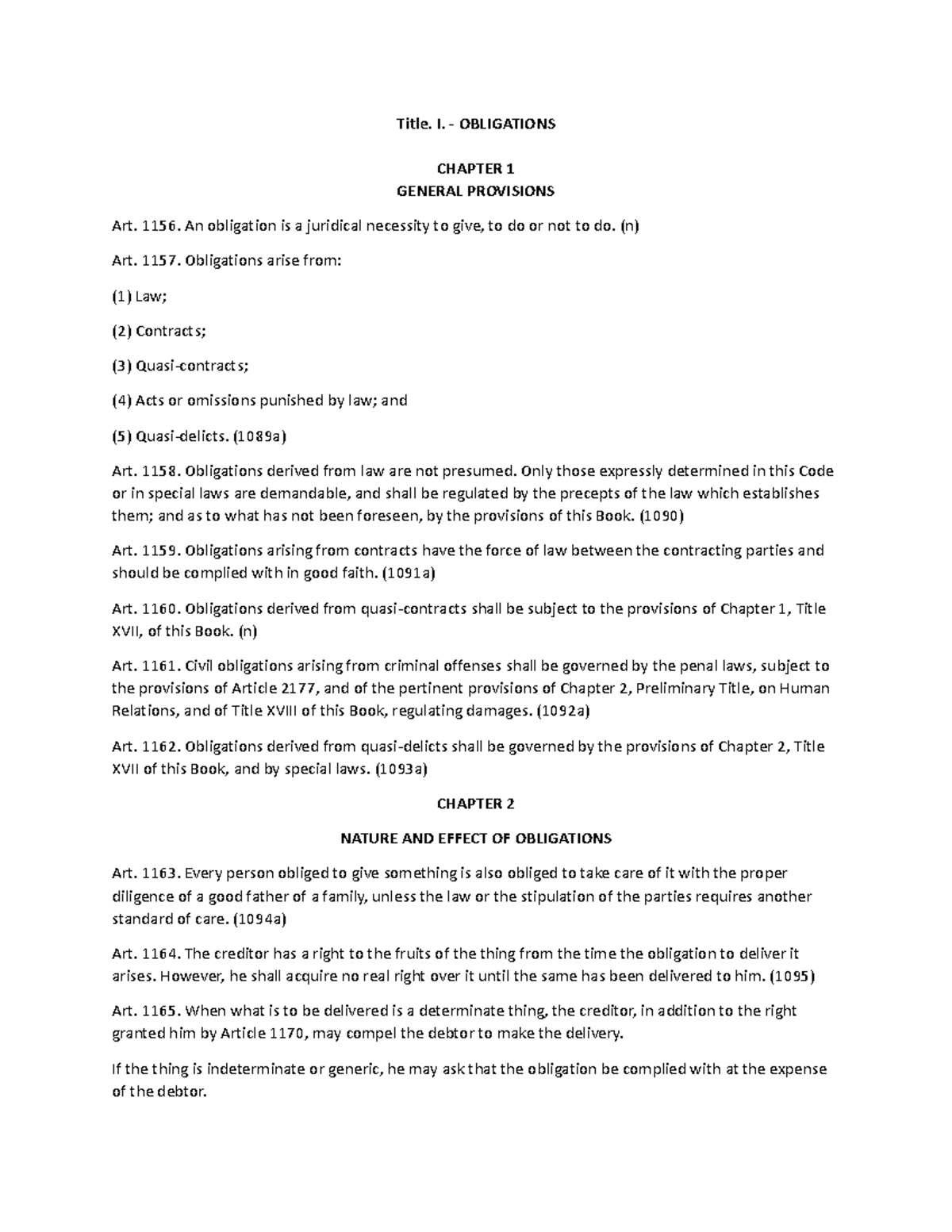 Title. I. - OBLIGATIONS

CHAPTER 1
GENERAL PROVISIONS

Art. 1156. An obligation is a juridical necessity to give, to do or not to do. (n)

Art. 1157. Obligations arise from:

(1) Law;

(2) Contracts;

(3) Quasi-contracts;

(4) Acts or omissions punished by law; and

(5) Quasi-delicts. (1089a)

Art. 1158. Obligations derived from law are not presumed. Only those expressly determined in this Code or in special laws are demandable, and shall be regulated by the precepts of the law which establishes them; and as to what has not been foreseen, by the provisions of this Book. (1090)

Art. 1159. Obligations arising from contracts have the force of law between the contracting parties and should be complied with in good faith. (1091a)

Art. 1160. Obligations derived from quasi-contracts shall be subject to the provisions of Chapter 1, Title XVII, of this Book. (n)

Art. 1161. Civil obligations arising from criminal offenses shall be governed by the penal laws, subject to the provisions of Article 2177, and of the pertinent provisions of Chapter 2, Preliminary Title, on Human Relations, and of Title XVIII of this Book, regulating damages. (1092a)

Art. 1162. Obligations derived from quasi-delicts shall be governed by the provisions of Chapter 2, Title XVII of this Book, and by special laws. (1093a)

CHAPTER 2

NATURE AND EFFECT OF OBLIGATIONS

Art. 1163. Every person obliged to give something is also obliged to take care of it with the proper diligence of a good father of a family, unless the law or the stipulation of the parties requires another standard of care. (1094a)

Art. 1164. The creditor has a right to the fruits of the thing from the time the obligation to deliver it arises. However, he shall acquire no real right over it until the same has been delivered to him. (1095)

Art. 1165. When what is to be delivered is a determinate thing, the creditor, in addition to the right granted him by Article 1170, may compel the debtor to make the delivery.

If the thing is indeterminate or generic, he may ask that the obligation be complied with at the expense of the debtor.